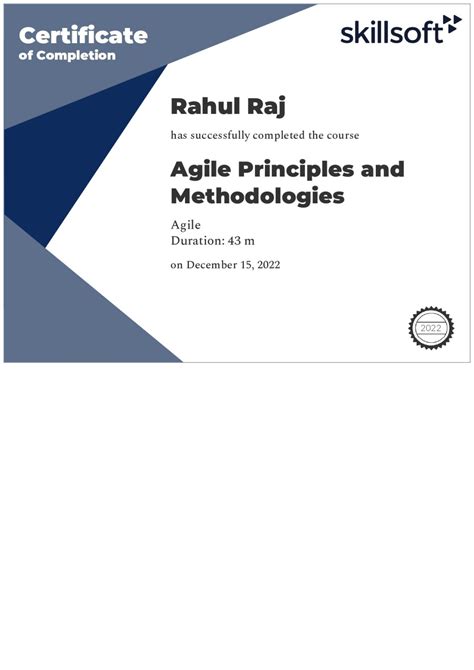 Certificate
of Completion

skillsoft

Rahul Raj

has successfully completed the course

Agile Principles and Methodologies

Agile
Duration: 43 m

on December 15, 2022

2022